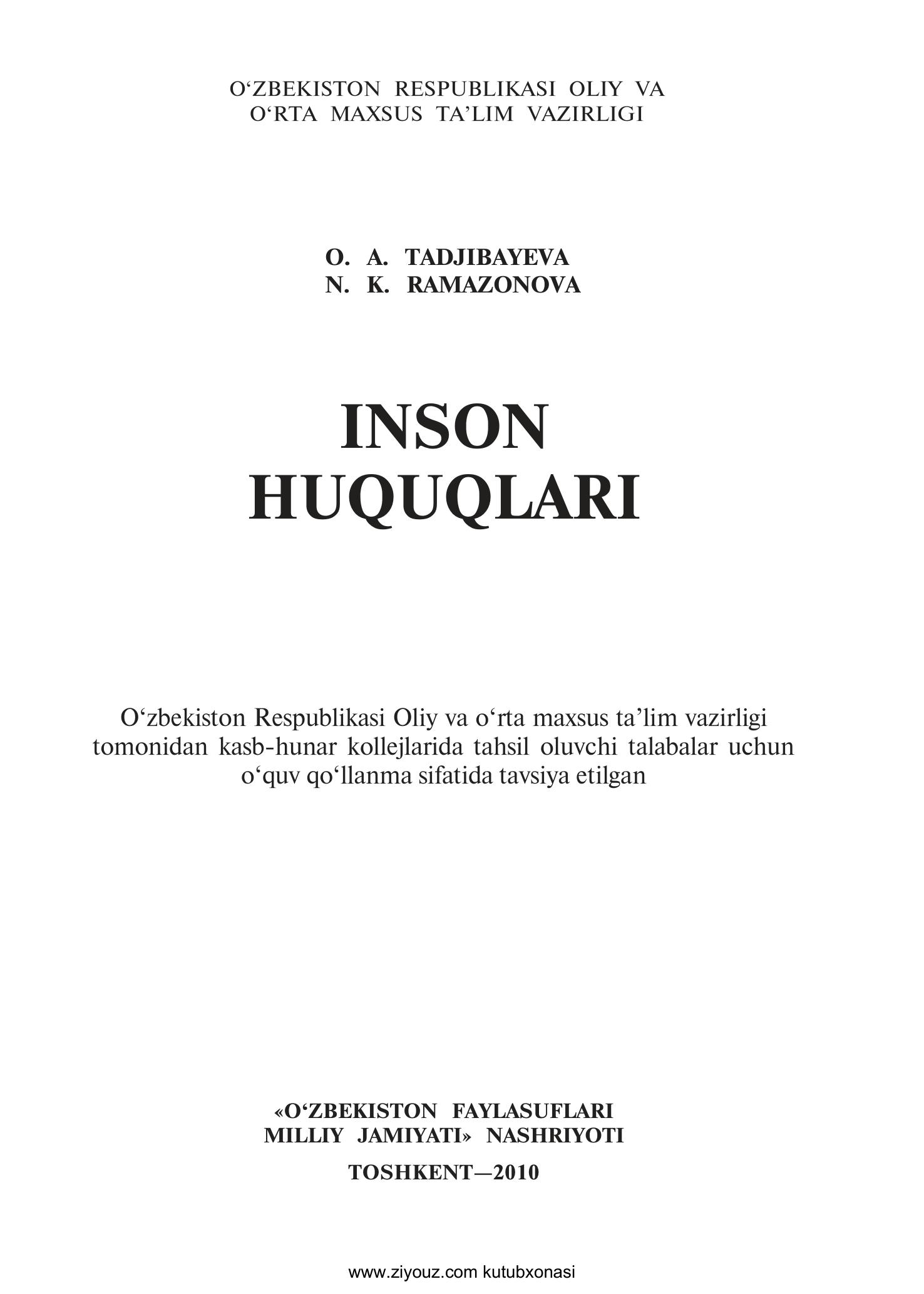 O‘ZBEKISTON RESPUBLIKASI OLIY VA
O‘RTA MAXSUS TA’LIM VAZIRLIGI

O. A. TADJIBAYEVA
N. K. RAMAZONOVA

INSON
HUQUQLARI

O‘zbekiston Respublikasi Oliy va o‘rta maxsus ta’lim vazirligi tomonidan kasb-hunar kollejlarida tahsil oluvchi talabalar uchun o‘quv qo‘llanma sifatida tavsiya etilgan

«O‘ZBEKISTON FAYLASUFLARI
MILLIY JAMIYATI» NASHRIYOTI

TOSHKENT—2010

www.ziyouz.com kutubxonasi